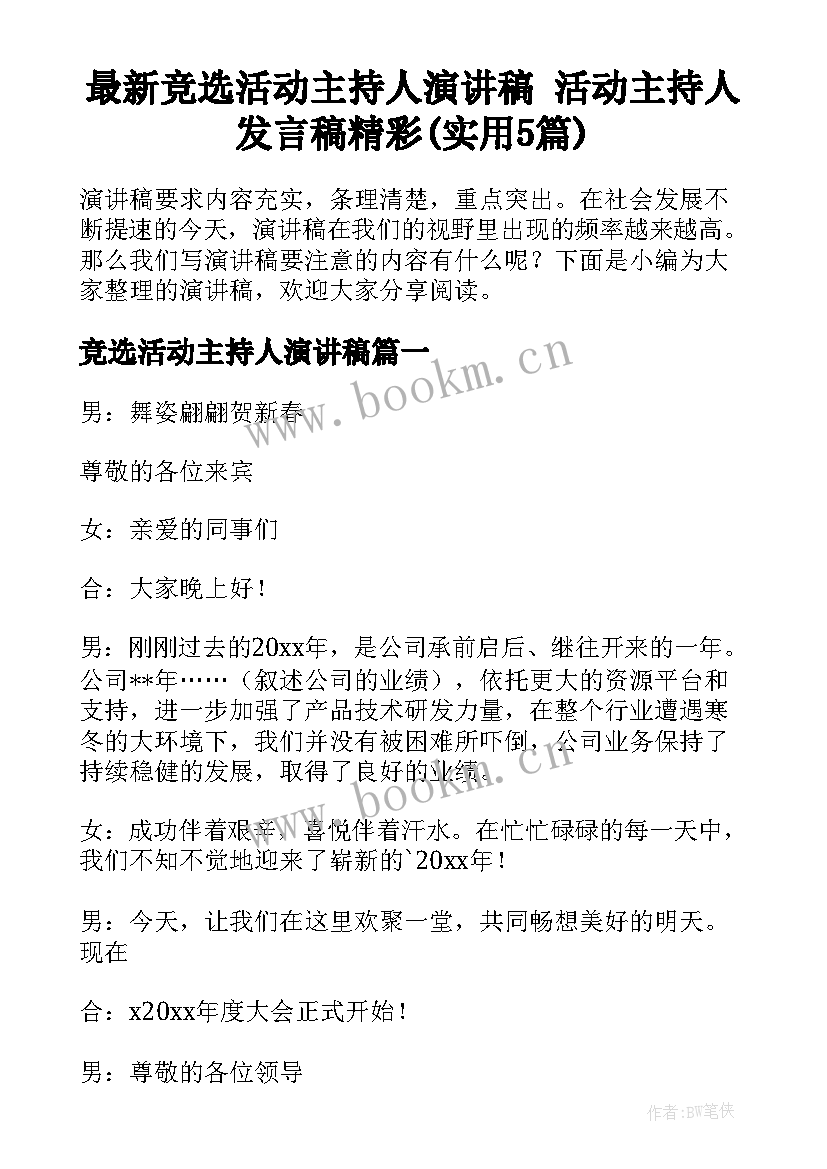 最新竞选活动主持人演讲稿 活动主持人发言稿精彩(实用5篇)

演讲稿要求内容充实，条理清楚，重点突出。在社会发展不断提速的今天，演讲稿在我们的视野里出现的频率越来越高。那么我们写演讲稿要注意的内容有什么呢？下面是小编为大家整理的演讲稿，欢迎大家分享阅读。

竞选活动主持人演讲稿篇一

www.bookm.cn

男：舞姿翩翩贺新春

尊敬的各位来宾

女：亲爱的同事们

合：大家晚上好！

男：刚刚过去的20xx年，是公司承前启后、继往开来的一年。公司**年……（叙述公司的业绩），依托更大的资源平台和支持，进一步加强了产品技术研发力量，在整个行业遭遇寒冬的大环境下，我们并没有被困难所吓倒，公司业务保持了持续稳健的发展，取得了良好的业绩。

www.bookm.cn

女：成功伴着艰辛，喜悦伴着汗水。在忙忙碌碌的每一天中，我们不知不觉地迎来了崭新的`20xx年！

男：今天，让我们在这里欢聚一堂，共同畅想美好的明天。现在

合：x20xx年度大会正式开始！

男：尊敬的各位领导

作者:BW笔侠